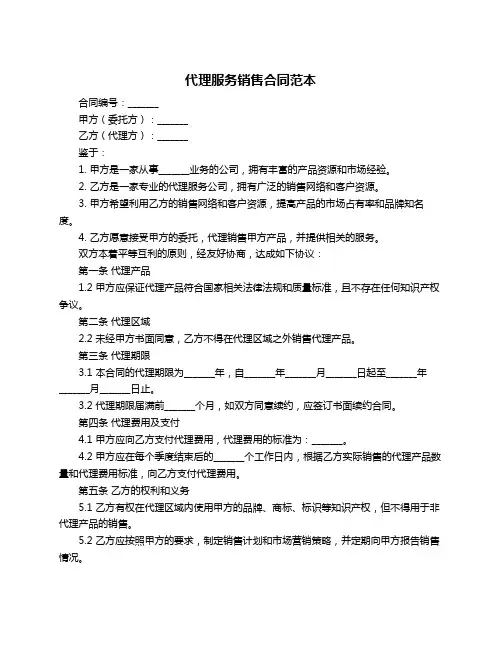 代理服务销售合同范本

合同编号：______

甲方（委托方）：______

乙方（代理方）：______

鉴于：

1. 甲方是一家从事______业务的公司，拥有丰富的产品资源和市场经验。

2. 乙方是一家专业的代理服务公司，拥有广泛的销售网络和客户资源。

3. 甲方希望利用乙方的销售网络和客户资源，提高产品的市场占有率和品牌知名度。

4. 乙方愿意接受甲方的委托，代理销售甲方产品，并提供相关的服务。

双方本着平等互利的原则，经友好协商，达成如下协议：

第一条 代理产品

1.2 甲方应保证代理产品符合国家相关法律法规和质量标准，且不存在任何知识产权争议。

第二条 代理区域

2.2 未经甲方书面同意，乙方不得在代理区域之外销售代理产品。

第三条 代理期限

3.1 本合同的代理期限为______年，自______年______月______日起至______年______月______日止。

3.2 代理期限届满前______个月，如双方同意续约，应签订书面续约合同。

第四条 代理费用及支付

4.1 甲方应向乙方支付代理费用，代理费用的标准为：______。

4.2 甲方应在每个季度结束后的______个工作日内，根据乙方实际销售的代理产品数量和代理费用标准，向乙方支付代理费用。

第五条 乙方的权利和义务

5.1 乙方有权在代理区域内使用甲方的品牌、商标、标识等知识产权，但不得用于非代理产品的销售。

5.2 乙方应按照甲方的要求，制定销售计划和市场营销策略，并定期向甲方报告销售情况。